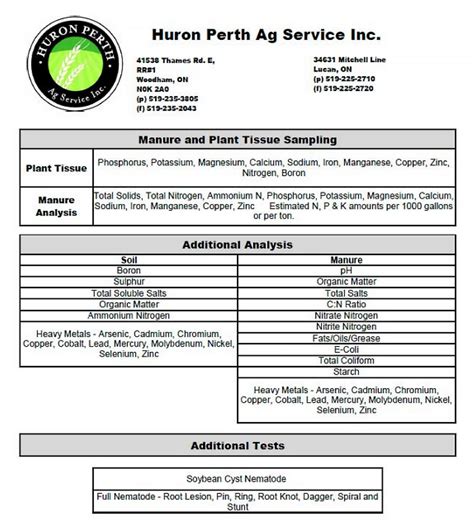 HURON PERTH
Ag Service Inc.

Huron Perth Ag Service Inc.

41538 Thames Rd. E,
RR#1
Woodham, ON
N0K 2A0
(p) 519-235-3805
(f) 519-235-2043

34631 Mitchell Line
Lucan, ON
(p) 519-225-2710
(f) 519-225-2720

| Manure and Plant Tissue Sampling | |
|---|---|
| Plant Tissue | Phosphorus, Potassium, Magnesium, Calcium, Sodium, Iron, Manganese, Copper, Zinc, Nitrogen, Boron |
| Manure Analysis | Total Solids, Total Nitrogen, Ammonium N, Phosphorus, Potassium, Magnesium, Calcium, Sodium, Iron, Manganese, Copper, Zinc Estimated N, P & K amounts per 1000 gallons or per ton. |

Additional Analysis

| Soil | Manure |
|---|---|
| Boron | pH |
| Sulphur | Organic Matter |
| Total Soluble Salts | Total Salts |
| Organic Matter | C:N Ratio |
| Ammonium Nitrogen | Nitrate Nitrogen |
| Heavy Metals - Arsenic, Cadmium, Chromium, Copper, Cobalt, Lead, Mercury, Molybdenum, Nickel, Selenium, Zinc | Nitrite Nitrogen |
| | Fats/Oils/Grease |
| | E-Coli |
| | Total Coliform |
| | Starch |
| | Heavy Metals - Arsenic, Cadmium, Chromium, Copper, Cobalt, Lead, Mercury, Molybdenum, Nickel, Selenium, Zinc |

Additional Tests

| Soybean Cyst Nematode |
|---|
| Full Nematode - Root Lesion, Pin, Ring, Root Knot, Dagger, Spiral and Stunt |